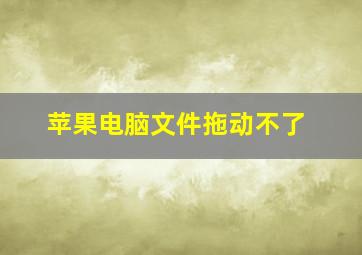 苹果电脑文件拖动不了